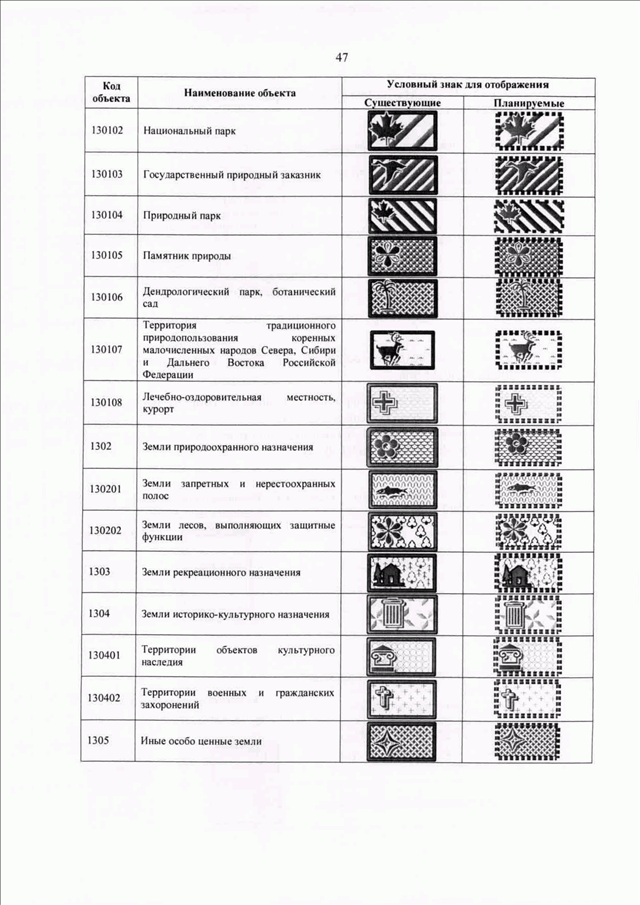 47

| Код объекта | Наименование объекта | Условный знак для отображения: Существующие | Условный знак для отображения: Планируемые |
|---|---|---|---|
| 130102 | Национальный парк | | |
| 130103 | Государственный природный заказник | | |
| 130104 | Природный парк | | |
| 130105 | Памятник природы | | |
| 130106 | Дендрологический парк, ботанический сад | | |
| 130107 | Территория традиционного природопользования коренных малочисленных народов Севера, Сибири и Дальнего Востока Российской Федерации | | |
| 130108 | Лечебно-оздоровительная местность, курорт | | |
| 1302 | Земли природоохранного назначения | | |
| 130201 | Земли запретных и нерестоохранных полос | | |
| 130202 | Земли лесов, выполняющих защитные функции | | |
| 1303 | Земли рекреационного назначения | | |
| 1304 | Земли историко-культурного назначения | | |
| 130401 | Территории объектов культурного наследия | | |
| 130402 | Территории военных и гражданских захоронений | | |
| 1305 | Иные особо ценные земли | | |